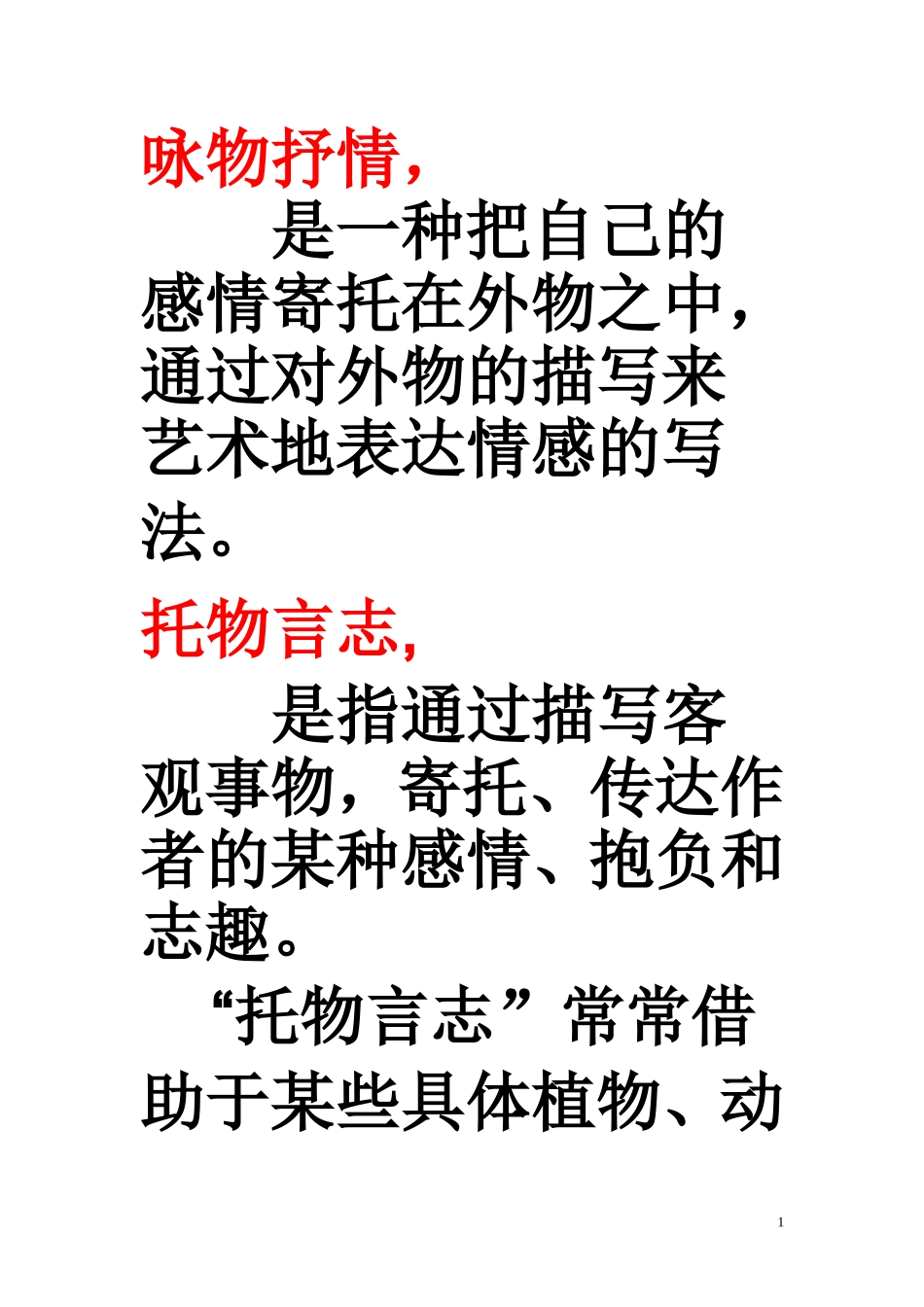 咏物抒情，

是一种把自己的感情寄托在外物之中，通过对外物的描写来艺术地表达情感的写法。

托物言志,

是指通过描写客观事物，寄托、传达作者的某种感情、抱负和志趣。

“托物言志”常常借助于某些具体植物、动

1